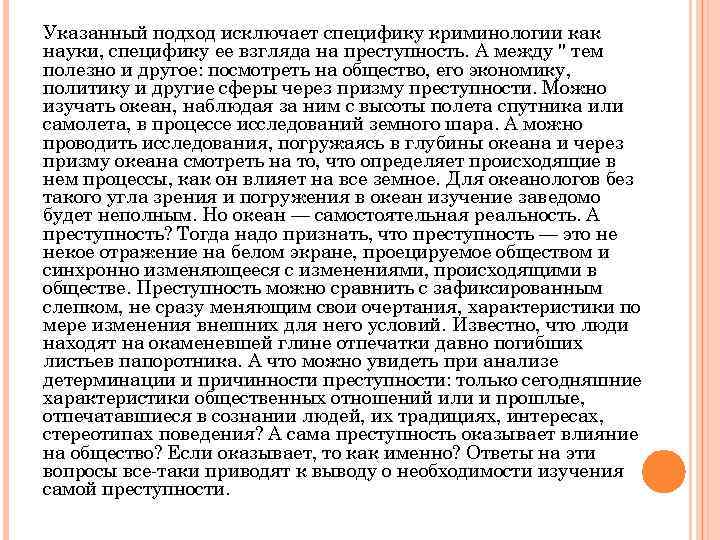 Указанный подход исключает специфику криминологии как науки, специфику ее взгляда на преступность. А между " тем полезно и другое: посмотреть на общество, его экономику, политику и другие сферы через призму преступности. Можно изучать океан, наблюдая за ним с высоты полета спутника или самолета, в процессе исследований земного шара. А можно проводить исследования, погружаясь в глубины океана и через призму океана смотреть на то, что определяет происходящие в нем процессы, как он влияет на все земное. Для океанологов без такого угла зрения и погружения в океан изучение заведомо будет неполным. Но океан — самостоятельная реальность. А преступность? Тогда надо признать, что преступность — это не некое отражение на белом экране, проецируемое обществом и синхронно изменяющееся с изменениями, происходящими в обществе. Преступность можно сравнить с зафиксированным слепком, не сразу меняющим свои очертания, характеристики по мере изменения внешних для него условий. Известно, что люди находят на окаменевшей глине отпечатки давно погибших листьев папоротника. А что можно увидеть при анализе детерминации и причинности преступности: только сегодняшние характеристики общественных отношений или и прошлые, отпечатавшиеся в сознании людей, их традициях, интересах, стереотипах поведения? А сама преступность оказывает влияние на общество? Если оказывает, то как именно? Ответы на эти вопросы все-таки приводят к выводу о необходимости изучения самой преступности.